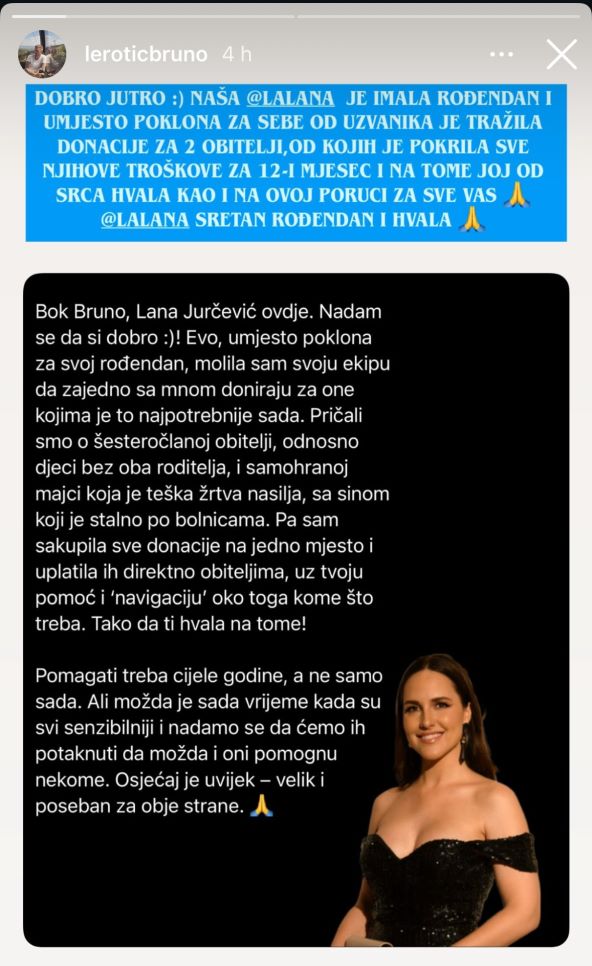 leroticbruno 4 h

DOBRO JUTRO :) NAŠA @LALANA JE IMALA ROĐENDAN I UMJESTO POKLONA ZA SEBE OD UZVANIKA JE TRAŽILA DONACIJE ZA 2 OBITELJI,OD KOJIH JE POKRILA SVE NJIHOVE TROŠKOVE ZA 12-I MJESEC I NA TOME JOJ OD SRCA HVALA KAO I NA OVOJ PORUCI ZA SVE VAS 🙏 @LALANA SRETAN ROĐENDAN I HVALA 🙏

Bok Bruno, Lana Jurčević ovdje. Nadam se da si dobro :)! Evo, umjesto poklona za svoj rođendan, molila sam svoju ekipu da zajedno sa mnom doniraju za one kojima je to najpotrebnije sada. Pričali smo o šesteročlanoj obitelji, odnosno djeci bez oba roditelja, i samohranoj majci koja je teška žrtva nasilja, sa sinom koji je stalno po bolnicama. Pa sam sakupila sve donacije na jedno mjesto i uplatila ih direktno obiteljima, uz tvoju pomoć i 'navigaciju' oko toga kome što treba. Tako da ti hvala na tome!

Pomagati treba cijele godine, a ne samo sada. Ali možda je sada vrijeme kada su svi senzibilniji i nadamo se da ćemo ih potaknuti da možda i oni pomognu nekome. Osjećaj je uvijek – velik i poseban za obje strane. 🙏